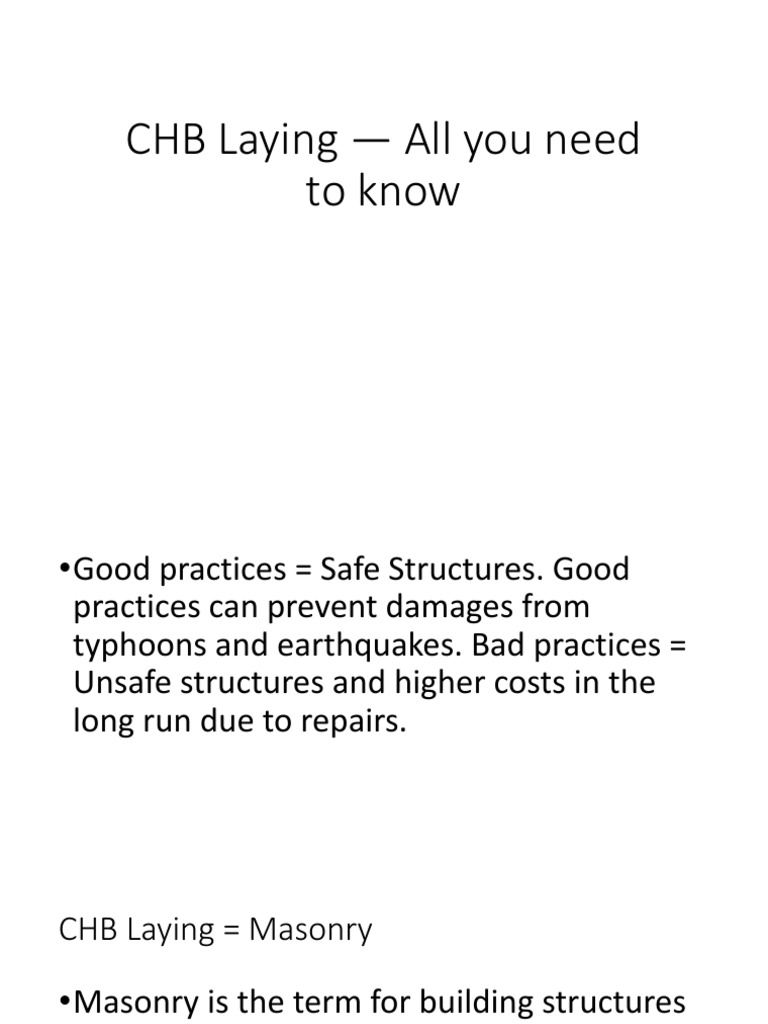 CHB Laying — All you need to know

•Good practices = Safe Structures. Good practices can prevent damages from typhoons and earthquakes. Bad practices = Unsafe structures and higher costs in the long run due to repairs.

CHB Laying = Masonry

•Masonry is the term for building structures